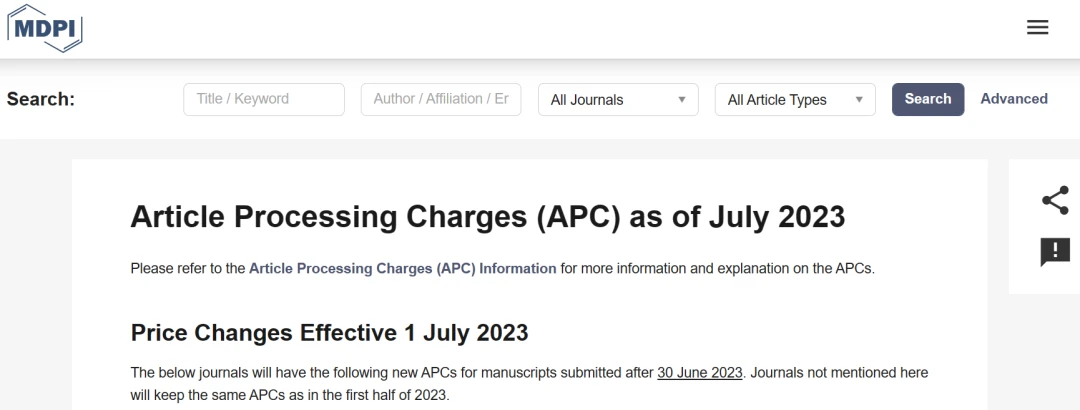 MDPI

Search: Title / Keyword Author / Affiliation / Er All Journals All Article Types Search Advanced

Article Processing Charges (APC) as of July 2023

Please refer to the Article Processing Charges (APC) Information for more information and explanation on the APCs.

Price Changes Effective 1 July 2023

The below journals will have the following new APCs for manuscripts submitted after 30 June 2023. Journals not mentioned here will keep the same APCs as in the first half of 2023.